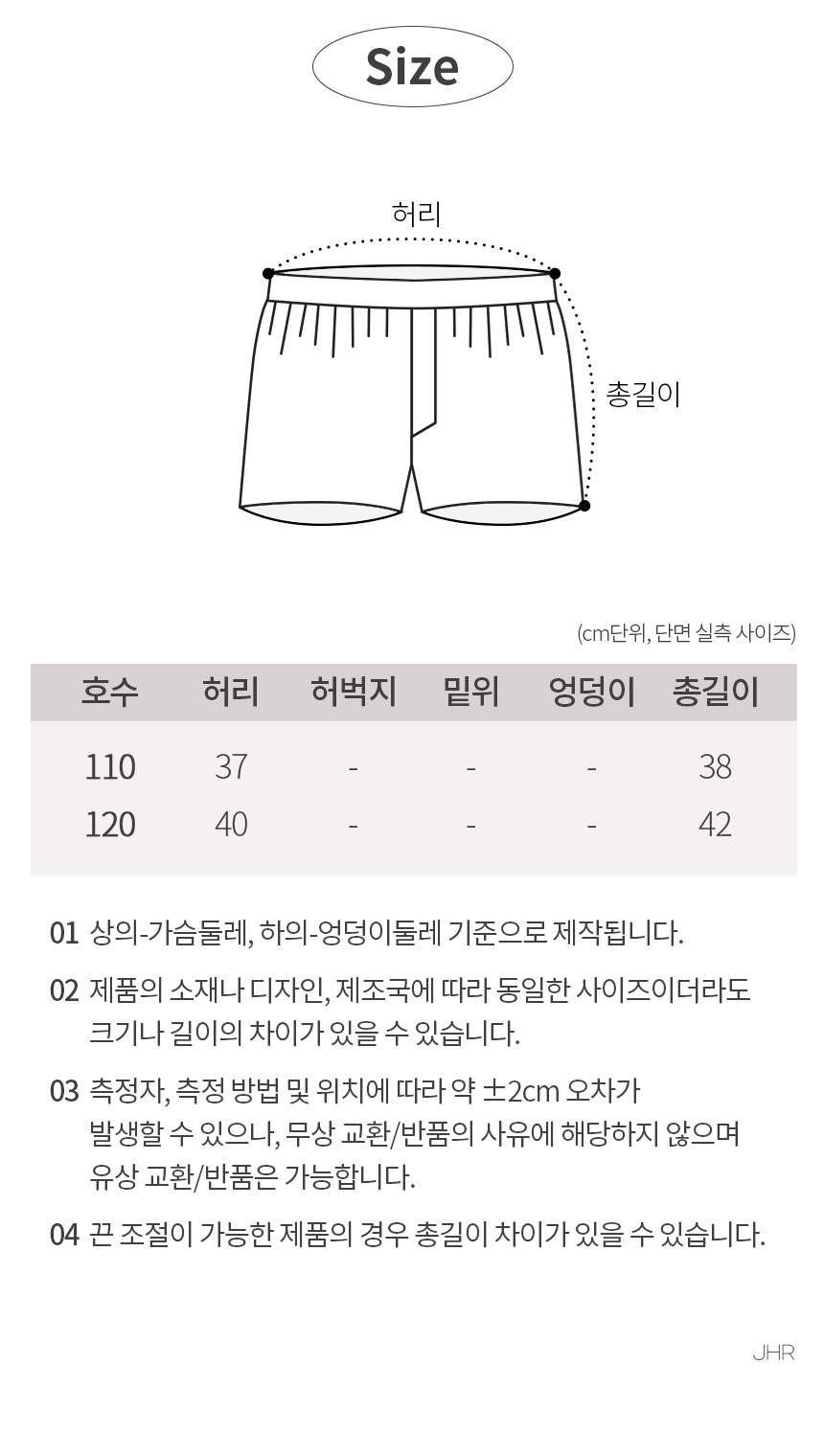 Size

허리

총길이

(cm단위, 단면 실측 사이즈)

| 호수 | 허리 | 허벅지 | 밑위 | 엉덩이 | 총길이 |
|---|---|---|---|---|---|
| 110 | 37 | - | - | - | 38 |
| 120 | 40 | - | - | - | 42 |

01 상의-가슴둘레, 하의-엉덩이둘레 기준으로 제작됩니다.

02 제품의 소재나 디자인, 제조국에 따라 동일한 사이즈이더라도 크기나 길이의 차이가 있을 수 있습니다.

03 측정자, 측정 방법 및 위치에 따라 약 ±2cm 오차가 발생할 수 있으나, 무상 교환/반품의 사유에 해당하지 않으며 유상 교환/반품은 가능합니다.

04 끈 조절이 가능한 제품의 경우 총길이 차이가 있을 수 있습니다.

JHR